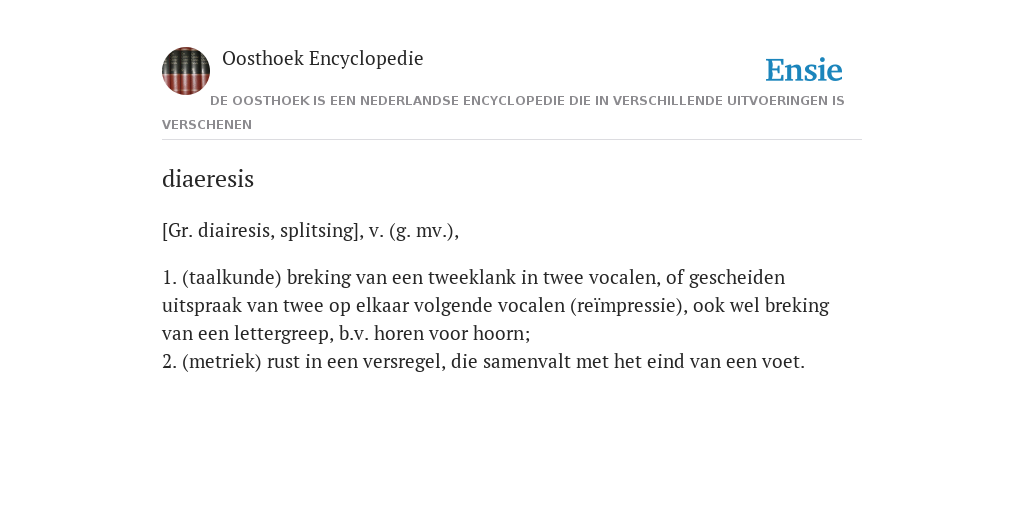 Oosthoek Encyclopedie

Ensie

DE OOSTHOEK IS EEN NEDERLANDSE ENCYCLOPEDIE DIE IN VERSCHILLENDE UITVOERINGEN IS VERSCHENEN

diaeresis

[Gr. diairesis, splitsing], v. (g. mv.),

1. (taalkunde) breking van een tweeklank in twee vocalen, of gescheiden uitspraak van twee op elkaar volgende vocalen (reïmpressie), ook wel breking van een lettergreep, b.v. horen voor hoorn;
2. (metriek) rust in een versregel, die samenvalt met het eind van een voet.